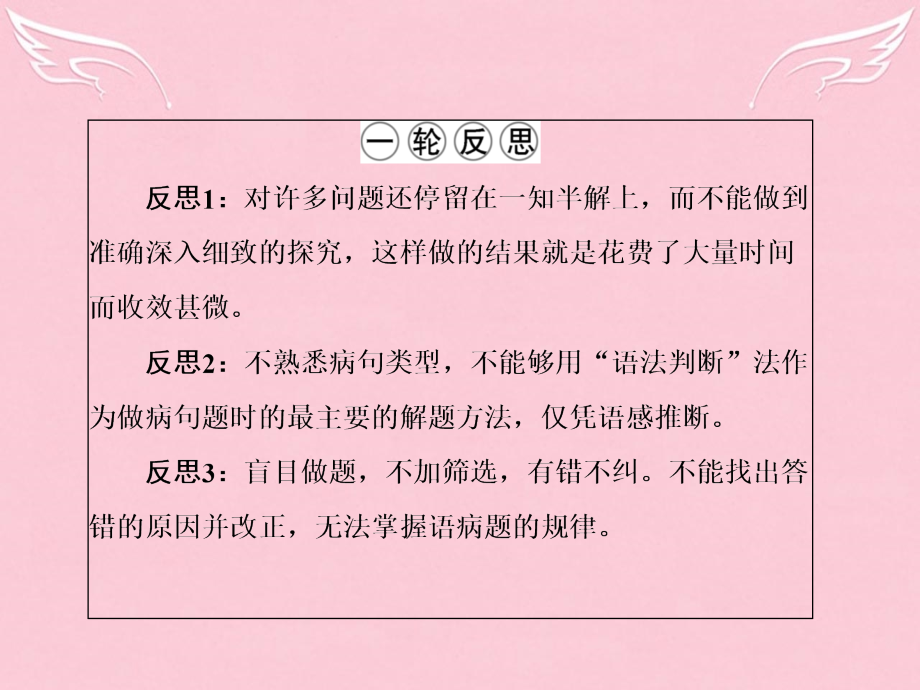 一轮反思

反思1：对许多问题还停留在一知半解上，而不能做到准确深入细致的探究，这样做的结果就是花费了大量时间而收效甚微。

反思2：不熟悉病句类型，不能够用“语法判断”法作为做病句题时的最主要的解题方法，仅凭语感推断。

反思3：盲目做题，不加筛选，有错不纠。不能找出答错的原因并改正，无法掌握语病题的规律。